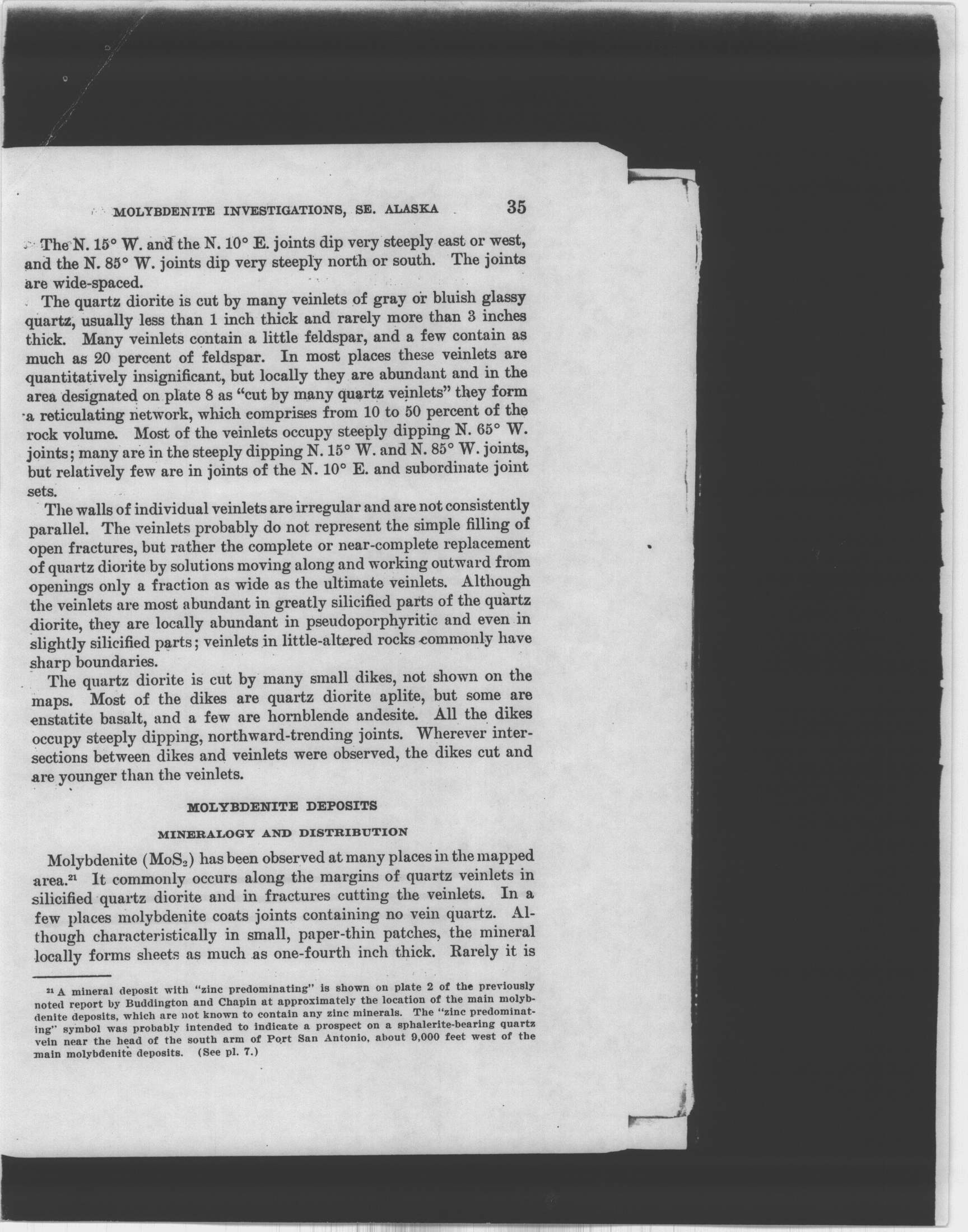 MOLYBDENITE INVESTIGATIONS, SE. ALASKA 35

The N. 15° W. and the N. 10° E. joints dip very steeply east or west, and the N. 85° W. joints dip very steeply north or south. The joints are wide-spaced.

The quartz diorite is cut by many veinlets of gray or bluish glassy quartz, usually less than 1 inch thick and rarely more than 3 inches thick. Many veinlets contain a little feldspar, and a few contain as much as 20 percent of feldspar. In most places these veinlets are quantitatively insignificant, but locally they are abundant and in the area designated on plate 8 as "cut by many quartz veinlets" they form a reticulating network, which comprises from 10 to 50 percent of the rock volume. Most of the veinlets occupy steeply dipping N. 65° W. joints; many are in the steeply dipping N. 15° W. and N. 85° W. joints, but relatively few are in joints of the N. 10° E. and subordinate joint sets.

The walls of individual veinlets are irregular and are not consistently parallel. The veinlets probably do not represent the simple filling of open fractures, but rather the complete or near-complete replacement of quartz diorite by solutions moving along and working outward from openings only a fraction as wide as the ultimate veinlets. Although the veinlets are most abundant in greatly silicified parts of the quartz diorite, they are locally abundant in pseudoporphyritic and even in slightly silicified parts; veinlets in little-altered rocks commonly have sharp boundaries.

The quartz diorite is cut by many small dikes, not shown on the maps. Most of the dikes are quartz diorite aplite, but some are enstatite basalt, and a few are hornblende andesite. All the dikes occupy steeply dipping, northward-trending joints. Wherever intersections between dikes and veinlets were observed, the dikes cut and are younger than the veinlets.

MOLYBDENITE DEPOSITS

MINERALOGY AND DISTRIBUTION

Molybdenite ($MoS_2$) has been observed at many places in the mapped area.$^{21}$ It commonly occurs along the margins of quartz veinlets in silicified quartz diorite and in fractures cutting the veinlets. In a few places molybdenite coats joints containing no vein quartz. Although characteristically in small, paper-thin patches, the mineral locally forms sheets as much as one-fourth inch thick. Rarely it is

$^{21}$ A mineral deposit with "zinc predominating" is shown on plate 2 of the previously noted report by Buddington and Chapin at approximately the location of the main molybdenite deposits, which are not known to contain any zinc minerals. The "zinc predominating" symbol was probably intended to indicate a prospect on a sphalerite-bearing quartz vein near the head of the south arm of Port San Antonio, about 9,000 feet west of the main molybdenite deposits. (See pl. 7.)